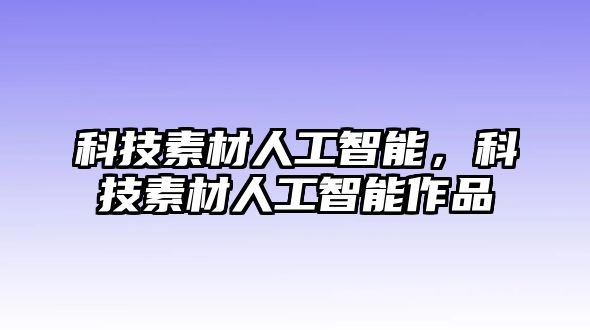 科技素材人工智能，科技素材人工智能作品